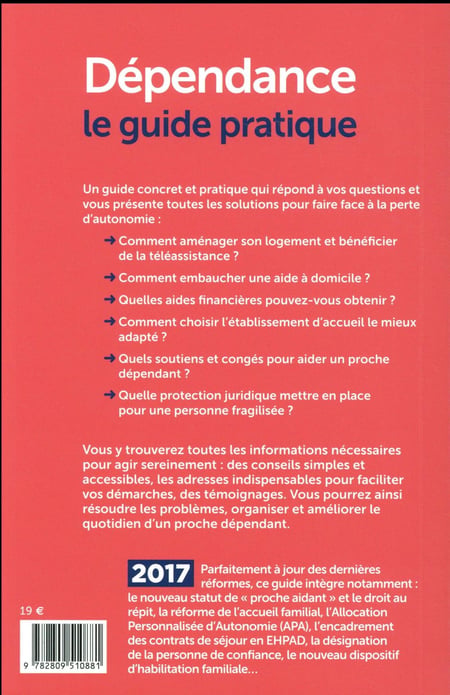 Dépendance
le guide pratique

Un guide concret et pratique qui répond à vos questions et vous présente toutes les solutions pour faire face à la perte d'autonomie :

➜ Comment aménager son logement et bénéficier de la téléassistance ?

➜ Comment embaucher une aide à domicile ?

➜ Quelles aides financières pouvez-vous obtenir ?

➜ Comment choisir l'établissement d'accueil le mieux adapté ?

➜ Quels soutiens et congés pour aider un proche dépendant ?

➜ Quelle protection juridique mettre en place pour une personne fragilisée ?

Vous y trouverez toutes les informations nécessaires pour agir sereinement : des conseils simples et accessibles, les adresses indispensables pour faciliter vos démarches, des témoignages. Vous pourrez ainsi résoudre les problèmes, organiser et améliorer le quotidien d'un proche dépendant.

2017 Parfaitement à jour des dernières réformes, ce guide intègre notamment : le nouveau statut de « proche aidant » et le droit au répit, la réforme de l'accueil familial, l'Allocation Personnalisée d'Autonomie (APA), l'encadrement des contrats de séjour en EHPAD, la désignation de la personne de confiance, le nouveau dispositif d'habilitation familiale...

19 €

9 782809 510881